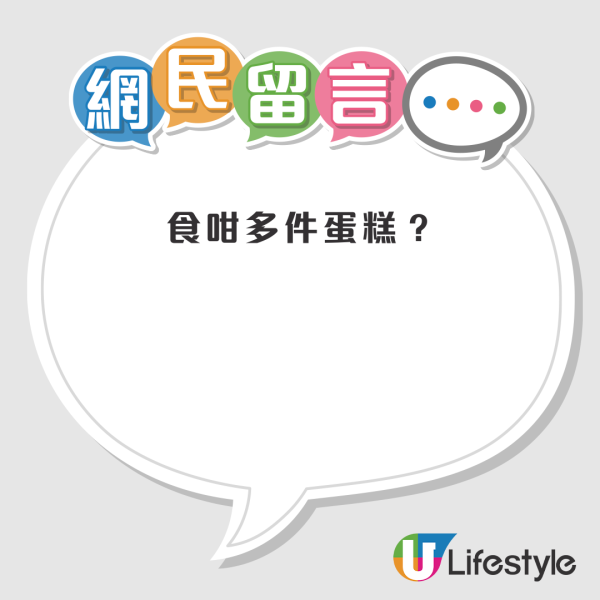 網民留言

食咁多件蛋糕？

U Lifestyle